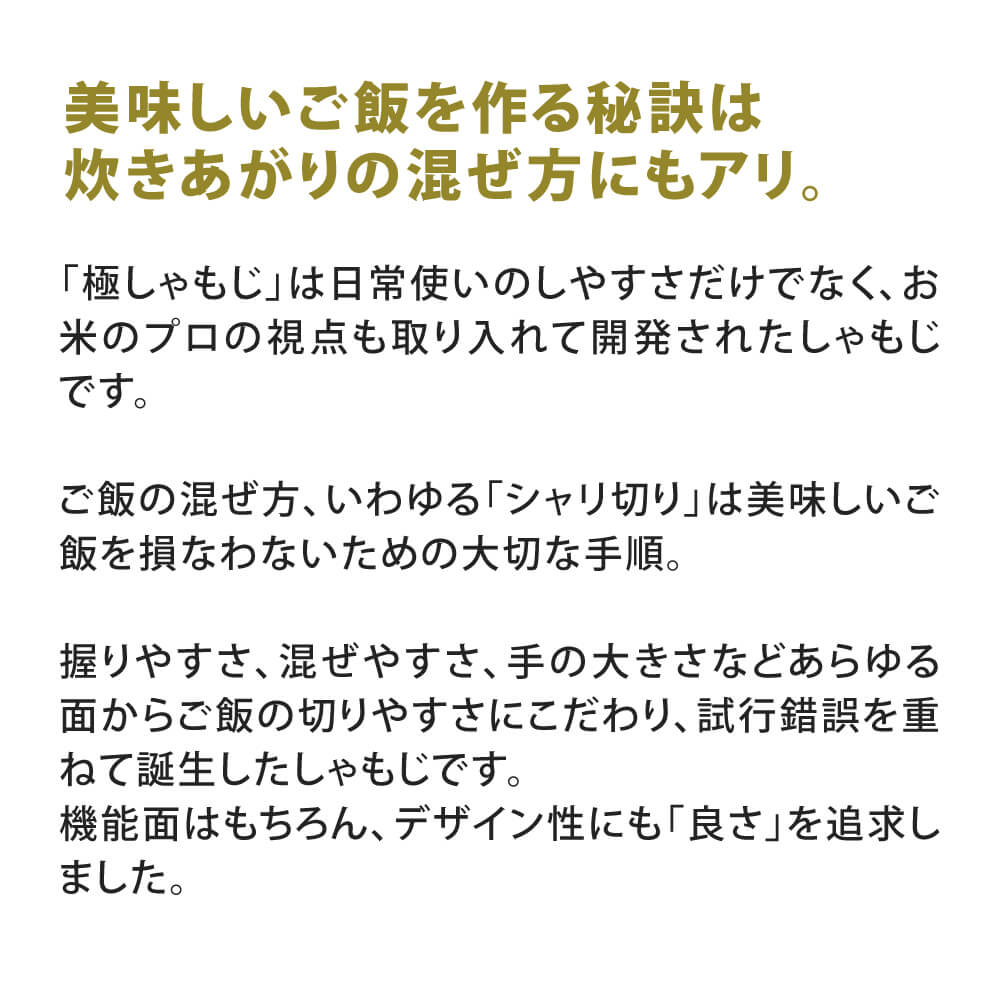 美味しいご飯を作る秘訣は
炊きあがりの混ぜ方にもアリ。

「極しゃもじ」は日常使いのしやすさだけでなく、お米のプロの視点も取り入れて開発されたしゃもじです。

ご飯の混ぜ方、いわゆる「シャリ切り」は美味しいご飯を損なわないための大切な手順。

握りやすさ、混ぜやすさ、手の大きさなどあらゆる面からご飯の切りやすさにこだわり、試行錯誤を重ねて誕生したしゃもじです。
機能面はもちろん、デザイン性にも「良さ」を追求しました。